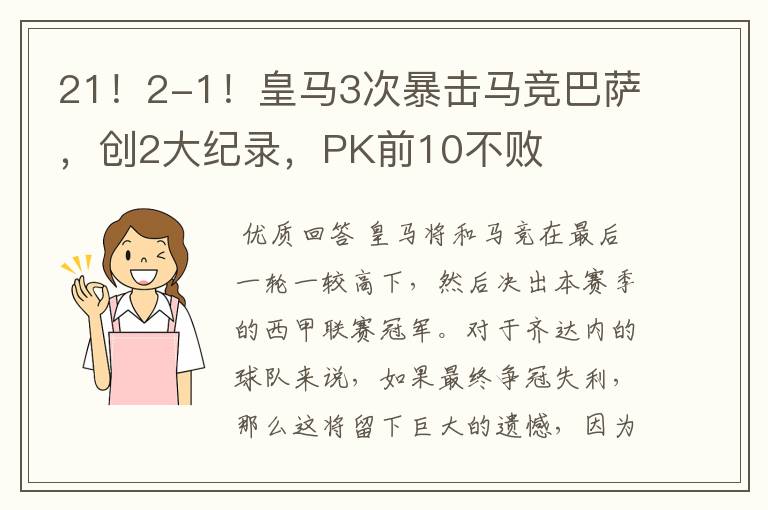 21！2-1！皇马3次暴击马竞巴萨，创2大纪录，PK前10不败

优质回答 皇马将和马竞在最后一轮一较高下，然后决出本赛季的西甲联赛冠军。对于齐达内的球队来说，如果最终争冠失利，那么这将留下巨大的遗憾，因为